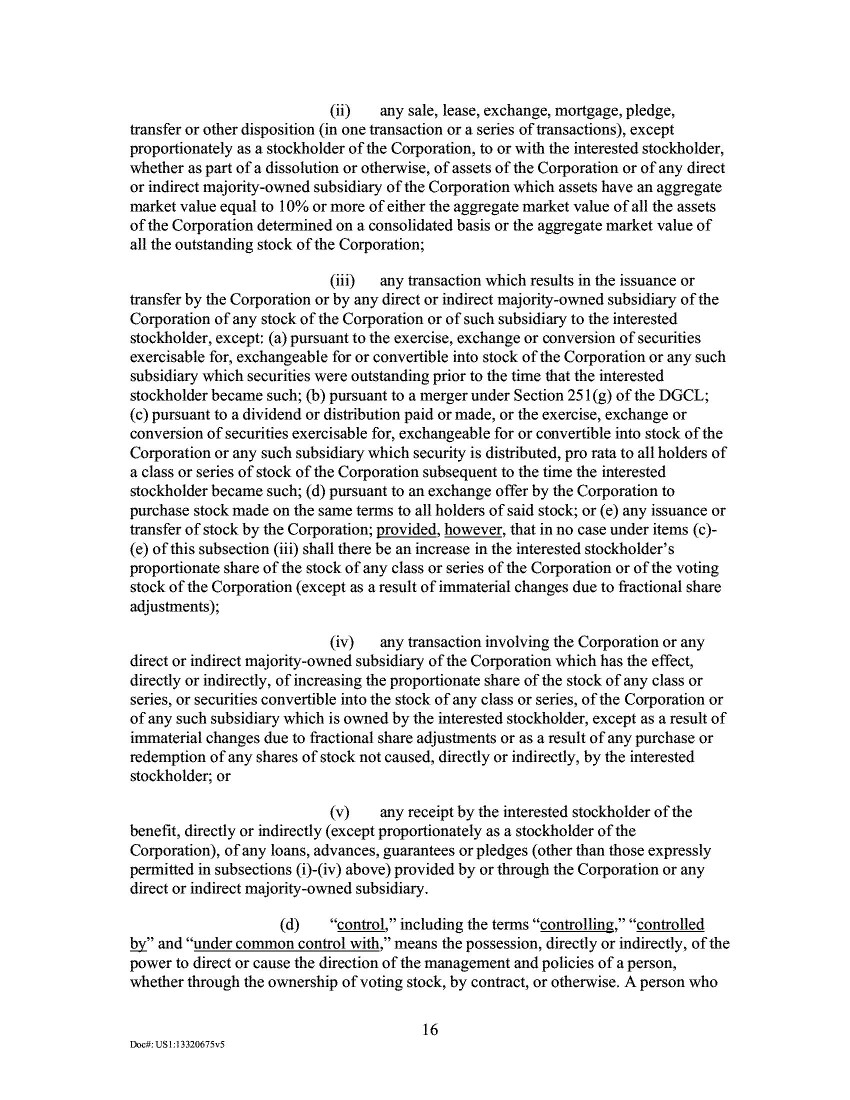 (ii) any sale, lease, exchange, mortgage, pledge, transfer or other disposition (in one transaction or a series of transactions), except proportionately as a stockholder of the Corporation, to or with the interested stockholder, whether as part of a dissolution or otherwise, of assets of the Corporation or of any direct or indirect majority-owned subsidiary of the Corporation which assets have an aggregate market value equal to 10% or more of either the aggregate market value of all the assets of the Corporation determined on a consolidated basis or the aggregate market value of all the outstanding stock of the Corporation;

(iii) any transaction which results in the issuance or transfer by the Corporation or by any direct or indirect majority-owned subsidiary of the Corporation of any stock of the Corporation or of such subsidiary to the interested stockholder, except: (a) pursuant to the exercise, exchange or conversion of securities exercisable for, exchangeable for or convertible into stock of the Corporation or any such subsidiary which securities were outstanding prior to the time that the interested stockholder became such; (b) pursuant to a merger under Section 251(g) of the DGCL; (c) pursuant to a dividend or distribution paid or made, or the exercise, exchange or conversion of securities exercisable for, exchangeable for or convertible into stock of the Corporation or any such subsidiary which security is distributed, pro rata to all holders of a class or series of stock of the Corporation subsequent to the time the interested stockholder became such; (d) pursuant to an exchange offer by the Corporation to purchase stock made on the same terms to all holders of said stock; or (e) any issuance or transfer of stock by the Corporation; provided, however, that in no case under items (c)-(e) of this subsection (iii) shall there be an increase in the interested stockholder's proportionate share of the stock of any class or series of the Corporation or of the voting stock of the Corporation (except as a result of immaterial changes due to fractional share adjustments);

(iv) any transaction involving the Corporation or any direct or indirect majority-owned subsidiary of the Corporation which has the effect, directly or indirectly, of increasing the proportionate share of the stock of any class or series, or securities convertible into the stock of any class or series, of the Corporation or of any such subsidiary which is owned by the interested stockholder, except as a result of immaterial changes due to fractional share adjustments or as a result of any purchase or redemption of any shares of stock not caused, directly or indirectly, by the interested stockholder; or

(v) any receipt by the interested stockholder of the benefit, directly or indirectly (except proportionately as a stockholder of the Corporation), of any loans, advances, guarantees or pledges (other than those expressly permitted in subsections (i)-(iv) above) provided by or through the Corporation or any direct or indirect majority-owned subsidiary.

(d) "control," including the terms "controlling," "controlled by" and "under common control with," means the possession, directly or indirectly, of the power to direct or cause the direction of the management and policies of a person, whether through the ownership of voting stock, by contract, or otherwise. A person who

16

Doc#: US1:13320675v5